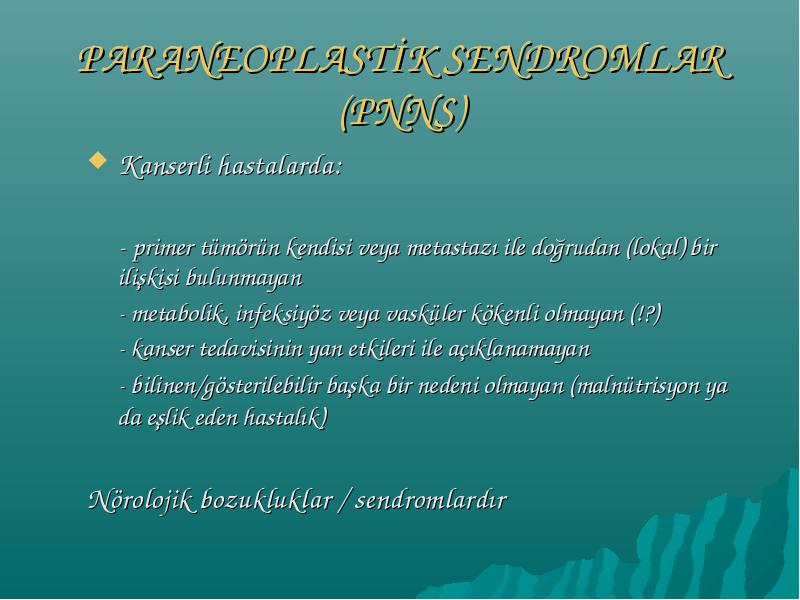 PARANEOPLASTİK SENDROMLAR (PNNS)

Kanserli hastalarda:

- primer tümörün kendisi veya metastazı ile doğrudan (lokal) bir ilişkisi bulunmayan

- metabolik, infeksiyöz veya vasküler kökenli olmayan (!?)

- kanser tedavisinin yan etkileri ile açıklanamayan

- bilinen/gösterilebilir başka bir nedeni olmayan (malnütrisyon ya da eşlik eden hastalık)

Nörolojik bozukluklar / sendromlardır